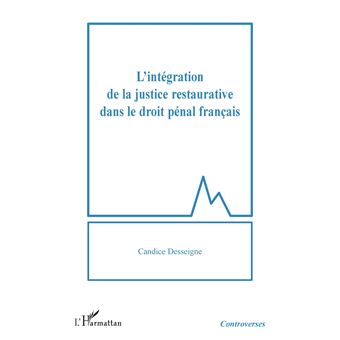 L'intégration de la justice restaurative dans le droit pénal français

Candice Desseigne

L'Harmattan

Controverses